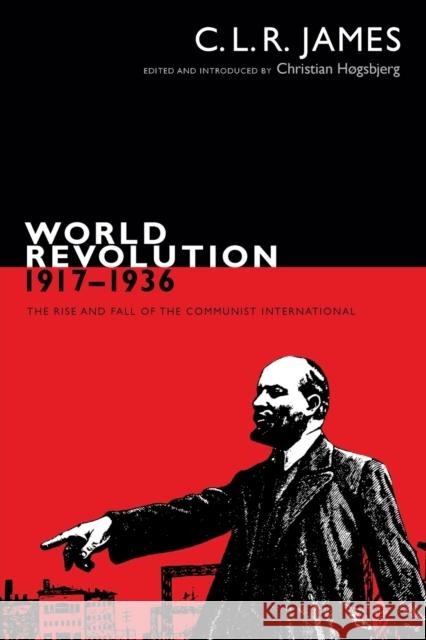 C. L. R. JAMES

EDITED AND INTRODUCED BY Christian Høgsbjerg

WORLD REVOLUTION 1917–1936

THE RISE AND FALL OF THE COMMUNIST INTERNATIONAL